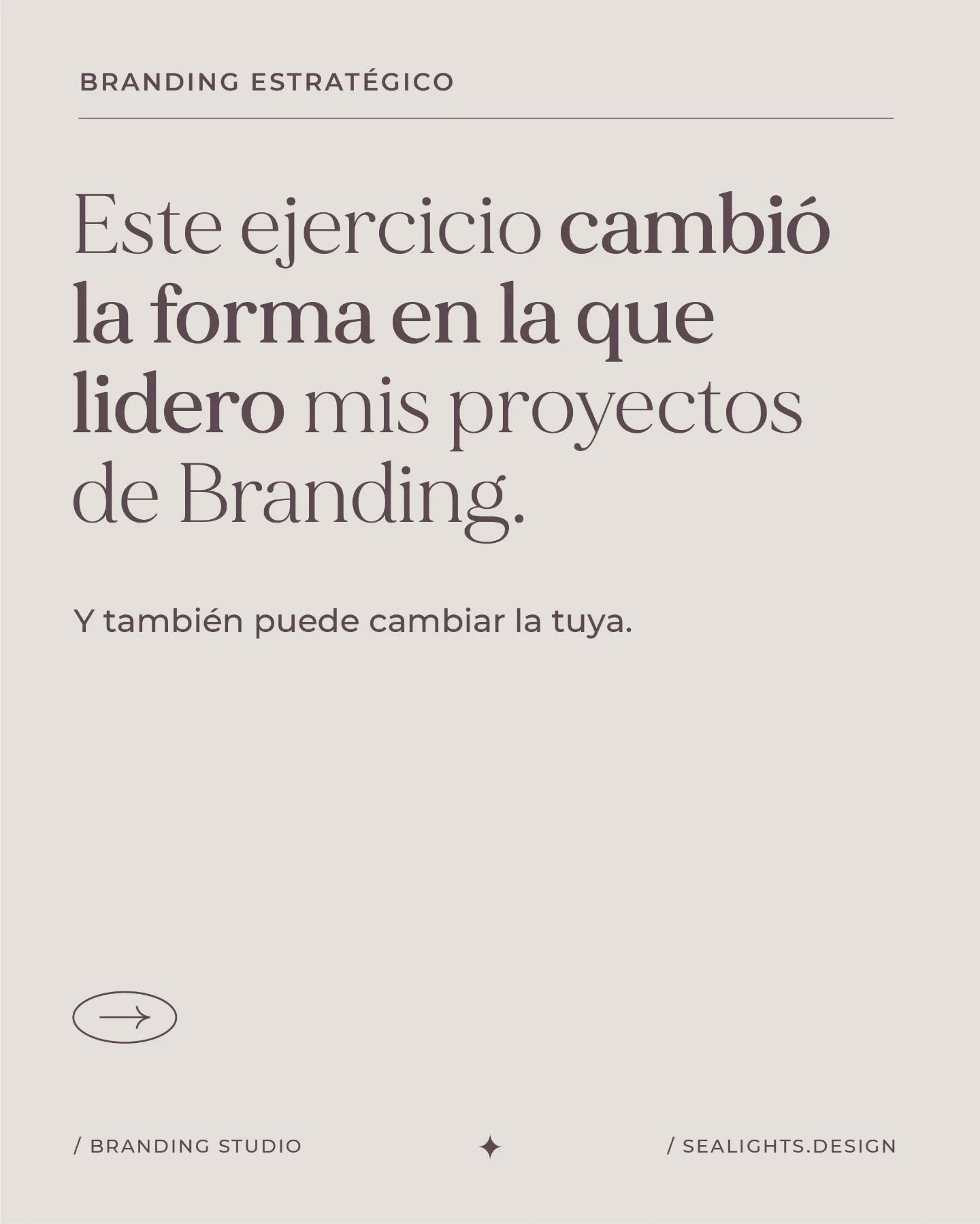 BRANDING ESTRATÉGICO

Este ejercicio cambió la forma en la que lidero mis proyectos de Branding.

Y también puede cambiar la tuya.

/ BRANDING STUDIO

/ SEALIGHTS.DESIGN